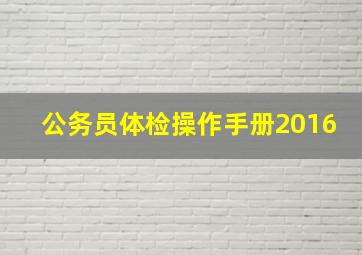 公务员体检操作手册2016